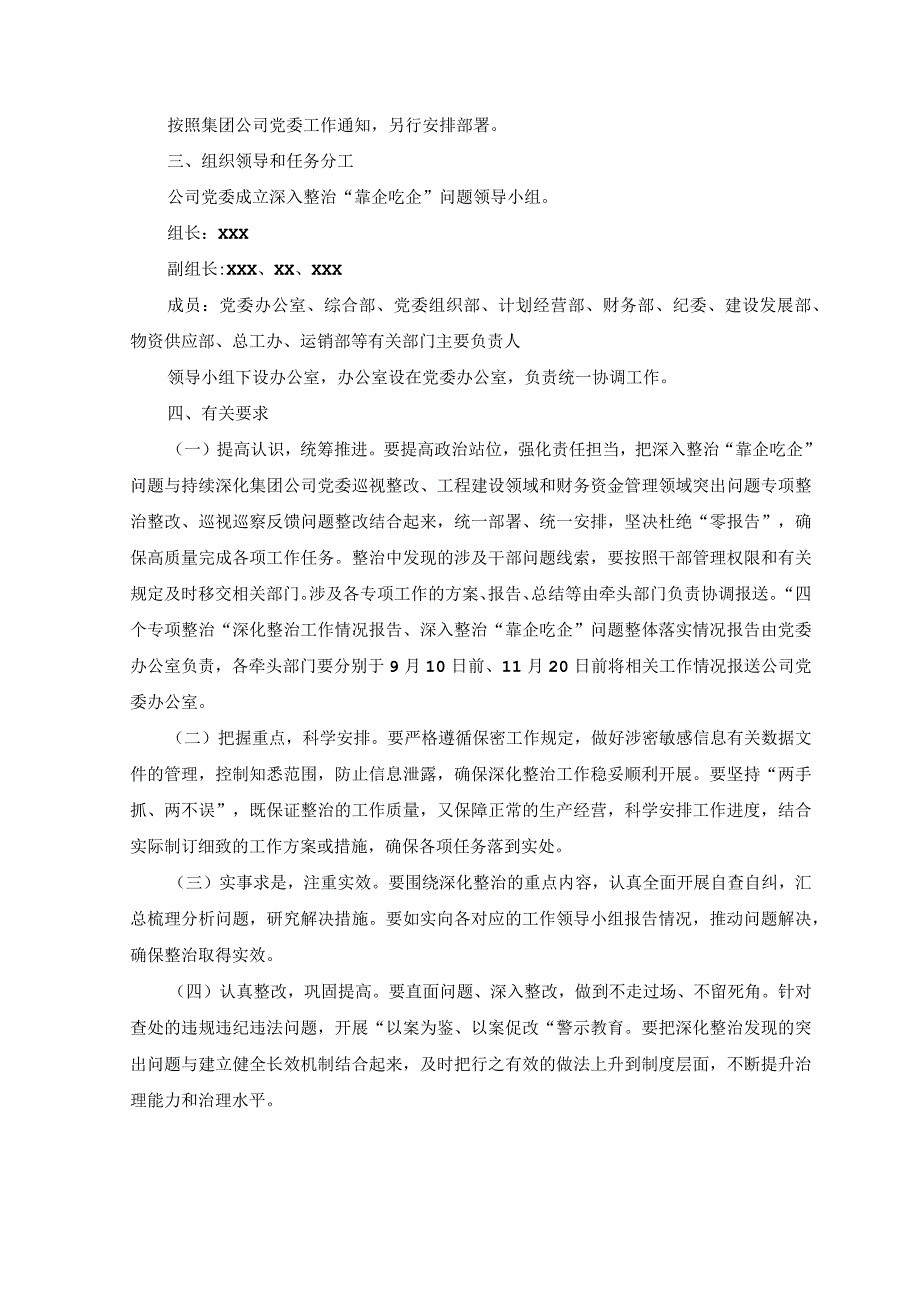 按照集团公司党委工作通知，另行安排部署。

三、组织领导和任务分工

公司党委成立深入整治“靠企吃企”问题领导小组。

组长：XXX

副组长:XXX、XX、XXX

成员：党委办公室、综合部、党委组织部、计划经营部、财务部、纪委、建设发展部、物资供应部、总工办、运销部等有关部门主要负责人

领导小组下设办公室，办公室设在党委办公室，负责统一协调工作。

四、有关要求

（一）提高认识，统筹推进。要提高政治站位，强化责任担当，把深入整治“靠企吃企”问题与持续深化集团公司党委巡视整改、工程建设领域和财务资金管理领域突出问题专项整治整改、巡视巡察反馈问题整改结合起来，统一部署、统一安排，坚决杜绝“零报告”，确保高质量完成各项工作任务。整治中发现的涉及干部问题线索，要按照干部管理权限和有关规定及时移交相关部门。涉及各专项工作的方案、报告、总结等由牵头部门负责协调报送。“四个专项整治“深化整治工作情况报告、深入整治“靠企吃企”问题整体落实情况报告由党委办公室负责，各牵头部门要分别于9月10日前、11月20日前将相关工作情况报送公司党委办公室。

（二）把握重点，科学安排。要严格遵循保密工作规定，做好涉密敏感信息有关数据文件的管理，控制知悉范围，防止信息泄露，确保深化整治工作稳妥顺利开展。要坚持“两手抓、两不误”，既保证整治的工作质量，又保障正常的生产经营，科学安排工作进度，结合实际制订细致的工作方案或措施，确保各项任务落到实处。

（三）实事求是，注重实效。要围绕深化整治的重点内容，认真全面开展自查自纠，汇总梳理分析问题，研究解决措施。要如实向各对应的工作领导小组报告情况，推动问题解决，确保整治取得实效。

（四）认真整改，巩固提高。要直面问题、深入整改，做到不走过场、不留死角。针对查处的违规违纪违法问题，开展“以案为鉴、以案促改“警示教育。要把深化整治发现的突出问题与建立健全长效机制结合起来，及时把行之有效的做法上升到制度层面，不断提升治理能力和治理水平。